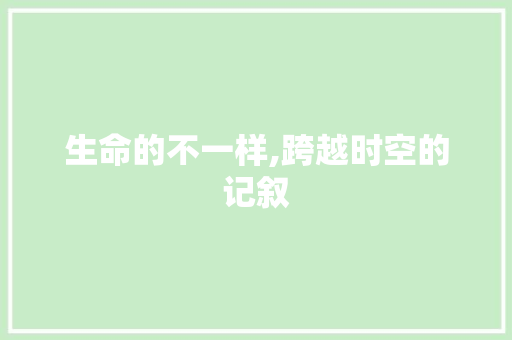 生命的不一样,跨越时空的记叙